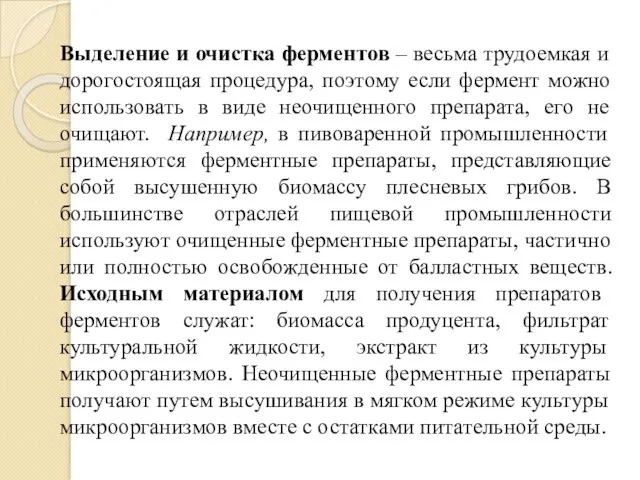 Выделение и очистка ферментов – весьма трудоемкая и дорогостоящая процедура, поэтому если фермент можно использовать в виде неочищенного препарата, его не очищают. Например, в пивоваренной промышленности применяются ферментные препараты, представляющие собой высушенную биомассу плесневых грибов. В большинстве отраслей пищевой промышленности используют очищенные ферментные препараты, частично или полностью освобожденные от балластных веществ. Исходным материалом для получения препаратов ферментов служат: биомасса продуцента, фильтрат культуральной жидкости, экстракт из культуры микроорганизмов. Неочищенные ферментные препараты получают путем высушивания в мягком режиме культуры микроорганизмов вместе с остатками питательной среды.